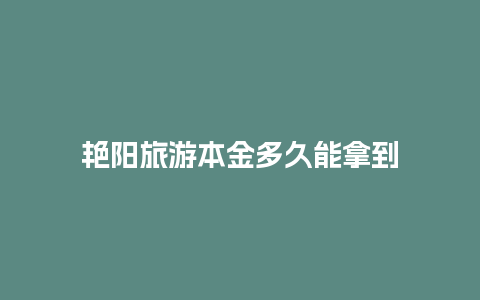 艳阳旅游本金多久能拿到